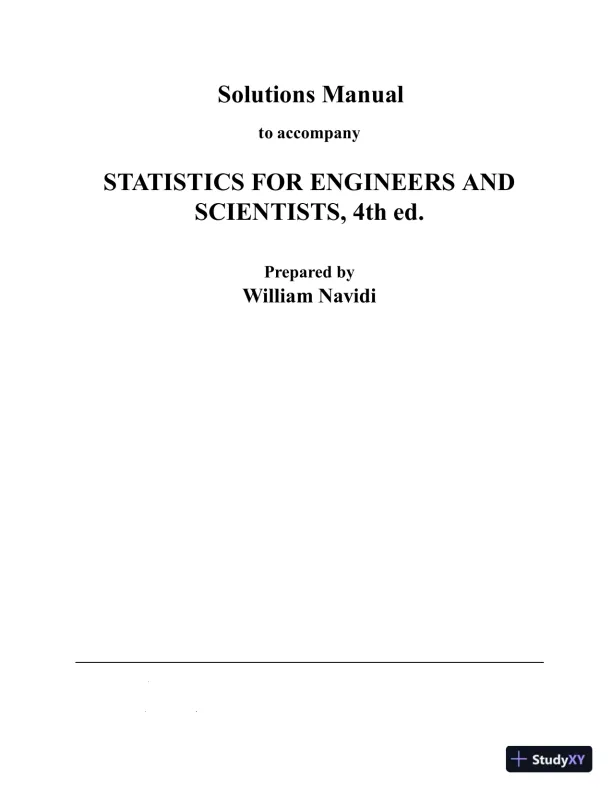 Solutions Manual

to accompany

STATISTICS FOR ENGINEERS AND SCIENTISTS, 4th ed.

Prepared by
William Navidi

StudyXY